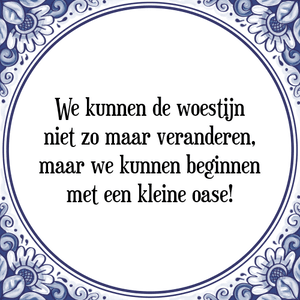 We kunnen de woestijn niet zo maar veranderen, maar we kunnen beginnen met een kleine oase!